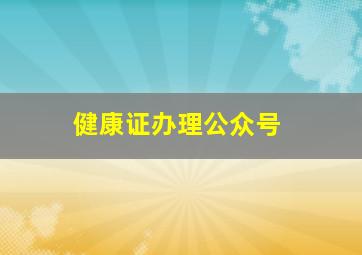 健康证办理公众号